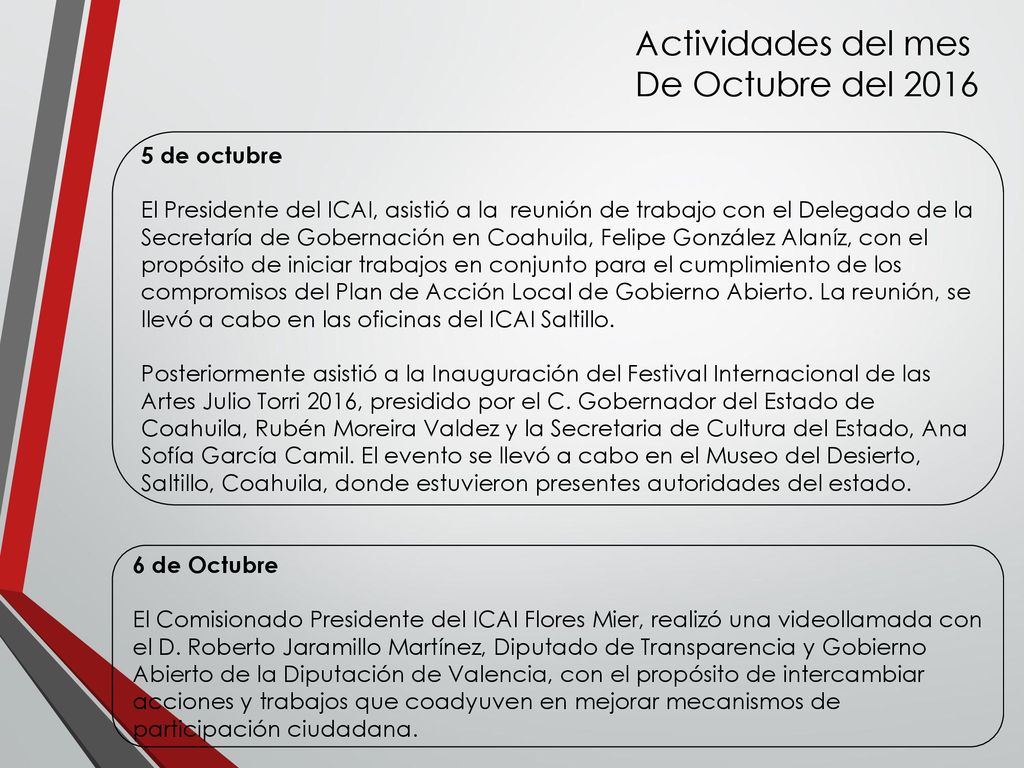 Actividades del mes
De Octubre del 2016

5 de octubre

El Presidente del ICAI, asistió a la reunión de trabajo con el Delegado de la Secretaría de Gobernación en Coahuila, Felipe González Alaníz, con el propósito de iniciar trabajos en conjunto para el cumplimiento de los compromisos del Plan de Acción Local de Gobierno Abierto. La reunión, se llevó a cabo en las oficinas del ICAI Saltillo.

Posteriormente asistió a la Inauguración del Festival Internacional de las Artes Julio Torri 2016, presidido por el C. Gobernador del Estado de Coahuila, Rubén Moreira Valdez y la Secretaria de Cultura del Estado, Ana Sofía García Camil. El evento se llevó a cabo en el Museo del Desierto, Saltillo, Coahuila, donde estuvieron presentes autoridades del estado.

6 de Octubre

El Comisionado Presidente del ICAI Flores Mier, realizó una videollamada con el D. Roberto Jaramillo Martínez, Diputado de Transparencia y Gobierno Abierto de la Diputación de Valencia, con el propósito de intercambiar acciones y trabajos que coadyuven en mejorar mecanismos de participación ciudadana.